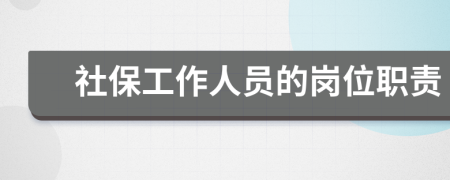 社保工作人员的岗位职责